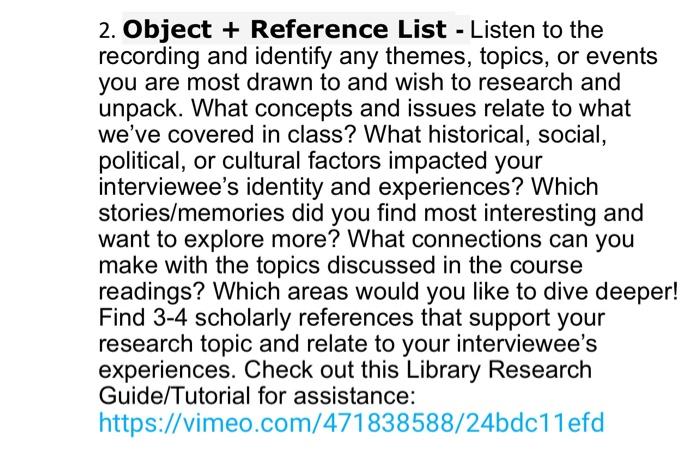 2. Object + Reference List - Listen to the recording and identify any themes, topics, or events you are most drawn to and wish to research and unpack. What concepts and issues relate to what we've covered in class? What historical, social, political, or cultural factors impacted your interviewee's identity and experiences? Which stories/memories did you find most interesting and want to explore more? What connections can you make with the topics discussed in the course readings? Which areas would you like to dive deeper! Find 3-4 scholarly references that support your research topic and relate to your interviewee's experiences. Check out this Library Research Guide/Tutorial for assistance: https://vimeo.com/471838588/24bdc11efd